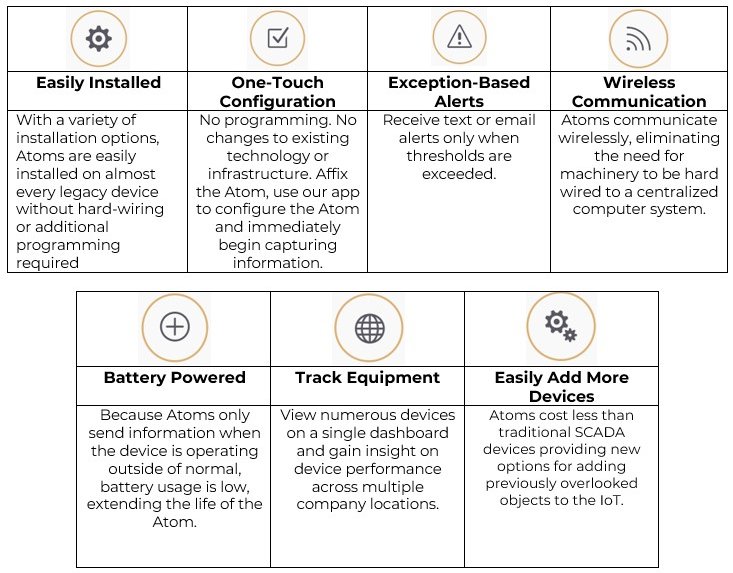 | Easily Installed | One-Touch Configuration | Exception-Based Alerts | Wireless Communication |
|---|---|---|---|
| With a variety of installation options, Atoms are easily installed on almost every legacy device without hard-wiring or additional programming required | No programming. No changes to existing technology or infrastructure. Affix the Atom, use our app to configure the Atom and immediately begin capturing information. | Receive text or email alerts only when thresholds are exceeded. | Atoms communicate wirelessly, eliminating the need for machinery to be hard wired to a centralized computer system. |

| Battery Powered | Track Equipment | Easily Add More Devices |
|---|---|---|
| Because Atoms only send information when the device is operating outside of normal, battery usage is low, extending the life of the Atom. | View numerous devices on a single dashboard and gain insight on device performance across multiple company locations. | Atoms cost less than traditional SCADA devices providing new options for adding previously overlooked objects to the IoT. |